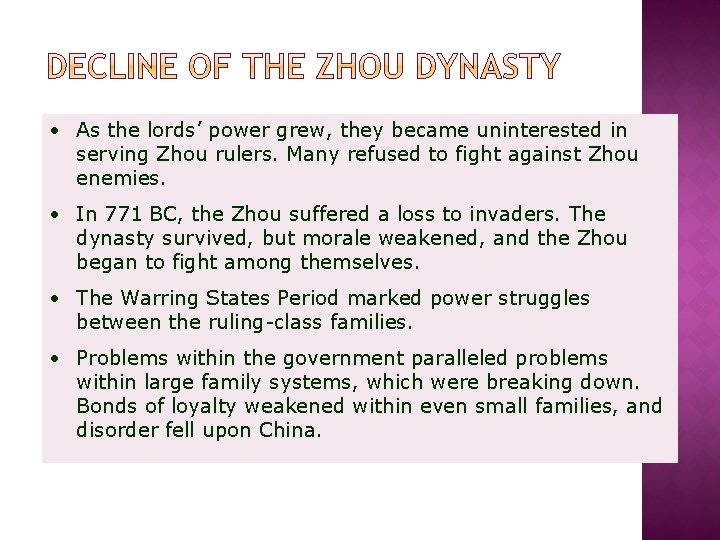 DECLINE OF THE ZHOU DYNASTY

• As the lords' power grew, they became uninterested in serving Zhou rulers. Many refused to fight against Zhou enemies.

• In 771 BC, the Zhou suffered a loss to invaders. The dynasty survived, but morale weakened, and the Zhou began to fight among themselves.

• The Warring States Period marked power struggles between the ruling-class families.

• Problems within the government paralleled problems within large family systems, which were breaking down. Bonds of loyalty weakened within even small families, and disorder fell upon China.